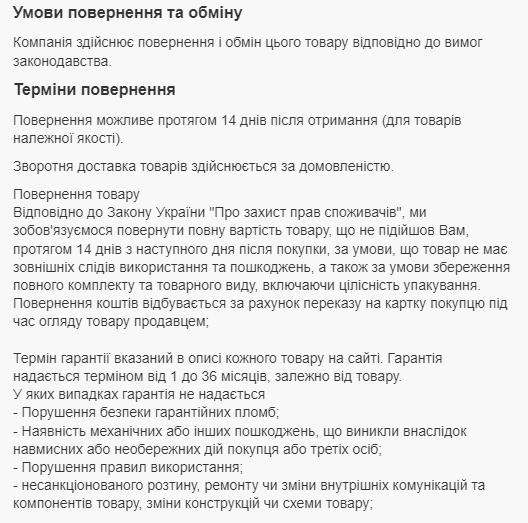 Умови повернення та обміну

Компанія здійснює повернення і обмін цього товару відповідно до вимог законодавства.

Терміни повернення

Повернення можливе протягом 14 днів після отримання (для товарів належної якості).

Зворотня доставка товарів здійснюється за домовленістю.

Повернення товару
Відповідно до Закону України "Про захист прав споживачів", ми зобов'язуємося повернути повну вартість товару, що не підійшов Вам, протягом 14 днів з наступного дня після покупки, за умови, що товар не має зовнішніх слідів використання та пошкоджень, а також за умови збереження повного комплекту та товарного виду, включаючи цілісність упакування. Повернення коштів відбувається за рахунок переказу на картку покупцю під час огляду товару продавцем;

Термін гарантії вказаний в описі кожного товару на сайті. Гарантія надається терміном від 1 до 36 місяців, залежно від товару.
У яких випадках гарантія не надається
- Порушення безпеки гарантійних пломб;
- Наявність механічних або інших пошкоджень, що виникли внаслідок навмисних або необережних дій покупця або третіх осіб;
- Порушення правил використання;
- несанкціонованого розтину, ремонту чи зміни внутрішніх комунікацій та компонентів товару, зміни конструкцій чи схеми товару;